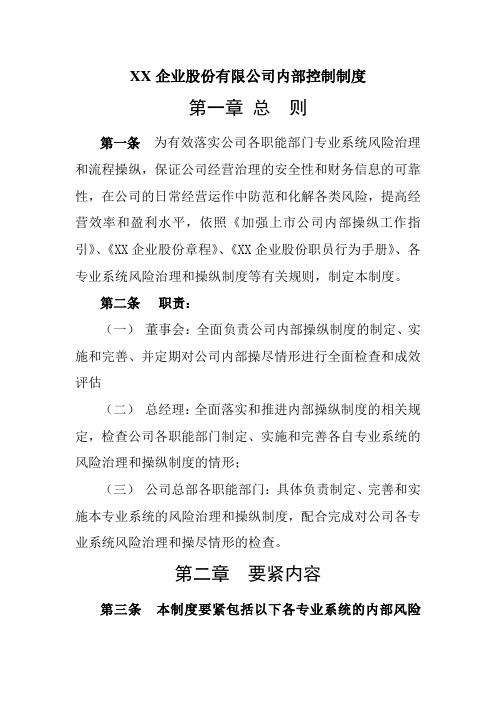 XX 企业股份有限公司内部控制制度

第一章 总 则

第一条 为有效落实公司各职能部门专业系统风险治理和流程操纵，保证公司经营治理的安全性和财务信息的可靠性，在公司的日常经营运作中防范和化解各类风险，提高经营效率和盈利水平，依照《加强上市公司内部操纵工作指引》、《XX 企业股份章程》、《XX 企业股份职员行为手册》、各专业系统风险治理和操纵制度等有关规则，制定本制度。

第二条 职责：

（一） 董事会：全面负责公司内部操纵制度的制定、实施和完善、并定期对公司内部操尽情形进行全面检查和成效评估

（二） 总经理：全面落实和推进内部操纵制度的相关规定，检查公司各职能部门制定、实施和完善各自专业系统的风险治理和操纵制度的情形；

（三） 公司总部各职能部门：具体负责制定、完善和实施本专业系统的风险治理和操纵制度，配合完成对公司各专业系统风险治理和操尽情形的检查。

第二章 要紧内容

第三条 本制度要紧包括以下各专业系统的内部风险